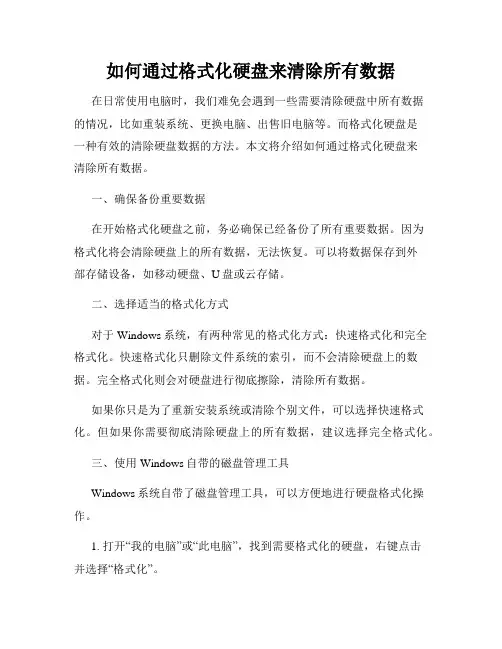 如何通过格式化硬盘来清除所有数据

在日常使用电脑时，我们难免会遇到一些需要清除硬盘中所有数据的情况，比如重装系统、更换电脑、出售旧电脑等。而格式化硬盘是一种有效的清除硬盘数据的方法。本文将介绍如何通过格式化硬盘来清除所有数据。

一、确保备份重要数据

在开始格式化硬盘之前，务必确保已经备份了所有重要数据。因为格式化将会清除硬盘上的所有数据，无法恢复。可以将数据保存到外部存储设备，如移动硬盘、U盘或云存储。

二、选择适当的格式化方式

对于 Windows 系统，有两种常见的格式化方式：快速格式化和完全格式化。快速格式化只删除文件系统的索引，而不会清除硬盘上的数据。完全格式化则会对硬盘进行彻底擦除，清除所有数据。

如果你只是为了重新安装系统或清除个别文件，可以选择快速格式化。但如果你需要彻底清除硬盘上的所有数据，建议选择完全格式化。

三、使用 Windows 自带的磁盘管理工具

Windows 系统自带了磁盘管理工具，可以方便地进行硬盘格式化操作。

1. 打开“我的电脑”或“此电脑”，找到需要格式化的硬盘，右键点击并选择“格式化”。